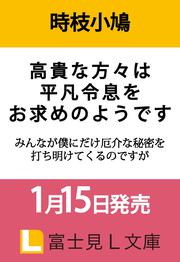 時枝小鳩

高貴な方々は
平凡令息を
お求めのようです

みんなが僕にだけ厄介な秘密を
打ち明けてくるのですが

1月15日発売

L 富士見L文庫